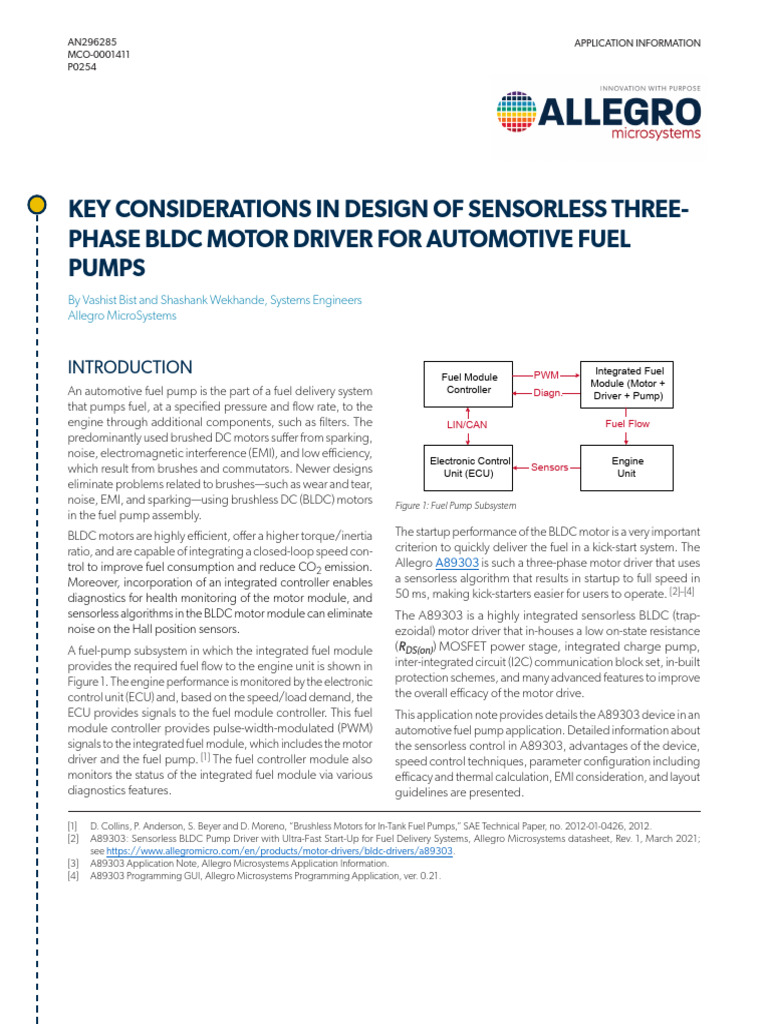 AN296285
MCO-0001411
P0254

APPLICATION INFORMATION

INNOVATION WITH PURPOSE
ALLEGRO
microsystems

KEY CONSIDERATIONS IN DESIGN OF SENSORLESS THREE-PHASE BLDC MOTOR DRIVER FOR AUTOMOTIVE FUEL PUMPS

By Vashist Bist and Shashank Wekhande, Systems Engineers
Allegro MicroSystems

INTRODUCTION

An automotive fuel pump is the part of a fuel delivery system that pumps fuel, at a specified pressure and flow rate, to the engine through additional components, such as filters. The predominantly used brushed DC motors suffer from sparking, noise, electromagnetic interference (EMI), and low efficiency, which result from brushes and commutators. Newer designs eliminate problems related to brushes—such as wear and tear, noise, EMI, and sparking—using brushless DC (BLDC) motors in the fuel pump assembly.

BLDC motors are highly efficient, offer a higher torque/inertia ratio, and are capable of integrating a closed-loop speed control to improve fuel consumption and reduce $CO_2$ emission. Moreover, incorporation of an integrated controller enables diagnostics for health monitoring of the motor module, and sensorless algorithms in the BLDC motor module can eliminate noise on the Hall position sensors.

A fuel-pump subsystem in which the integrated fuel module provides the required fuel flow to the engine unit is shown in Figure 1. The engine performance is monitored by the electronic control unit (ECU) and, based on the speed/load demand, the ECU provides signals to the fuel module controller. This fuel module controller provides pulse-width-modulated (PWM) signals to the integrated fuel module, which includes the motor driver and the fuel pump. [1] The fuel controller module also monitors the status of the integrated fuel module via various diagnostics features.

Fuel Module Controller
PWM
Diagn.
Integrated Fuel Module (Motor + Driver + Pump)
LIN/CAN
Fuel Flow
Electronic Control Unit (ECU)
Sensors
Engine Unit

Figure 1: Fuel Pump Subsystem

The startup performance of the BLDC motor is a very important criterion to quickly deliver the fuel in a kick-start system. The Allegro A89303 is such a three-phase motor driver that uses a sensorless algorithm that results in startup to full speed in 50 ms, making kick-starters easier for users to operate. [2]-[4]

The A89303 is a highly integrated sensorless BLDC (trapezoidal) motor driver that in-houses a low on-state resistance ($R_{DS(on)}$) MOSFET power stage, integrated charge pump, inter-integrated circuit (I2C) communication block set, in-built protection schemes, and many advanced features to improve the overall efficacy of the motor drive.

This application note provides details the A89303 device in an automotive fuel pump application. Detailed information about the sensorless control in A89303, advantages of the device, speed control techniques, parameter configuration including efficacy and thermal calculation, EMI consideration, and layout guidelines are presented.

[1] D. Collins, P. Anderson, S. Beyer and D. Moreno, "Brushless Motors for In-Tank Fuel Pumps," SAE Technical Paper, no. 2012-01-0426, 2012.
[2] A89303: Sensorless BLDC Pump Driver with Ultra-Fast Start-Up for Fuel Delivery Systems, Allegro Microsystems datasheet, Rev. 1, March 2021; see https://www.allegromicro.com/en/products/motor-drivers/bldc-drivers/a89303.
[3] A89303 Application Note, Allegro Microsystems Application Information.
[4] A89303 Programming GUI, Allegro Microsystems Programming Application, ver. 0.21.